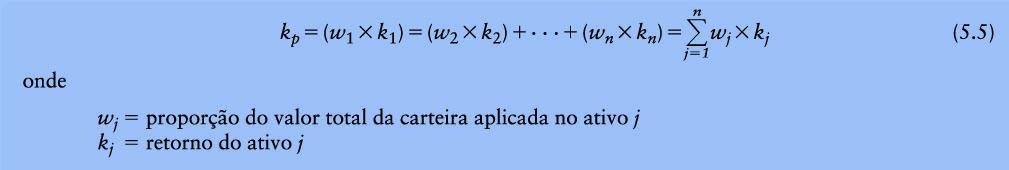 $k_p = (w_1 \times k_1) = (w_2 \times k_2) + \cdots + (w_n \times k_n) = \sum_{j=1}^{n} w_j \times k_j$ (5.5)

onde

$w_j$ = proporção do valor total da carteira aplicada no ativo $j$
$k_j$ = retorno do ativo $j$